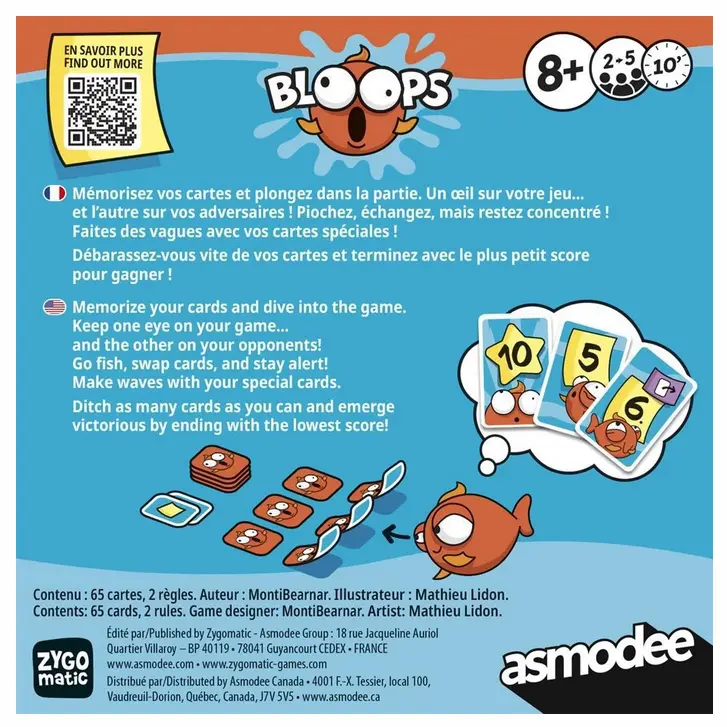 EN SAVOIR PLUS
FIND OUT MORE

BLOOPS

8+ 2-5 10'

Mémorisez vos cartes et plongez dans la partie. Un œil sur votre jeu... et l'autre sur vos adversaires ! Piochez, échangez, mais restez concentré ! Faites des vagues avec vos cartes spéciales !

Débarassez-vous vite de vos cartes et terminez avec le plus petit score pour gagner !

Memorize your cards and dive into the game. Keep one eye on your game... and the other on your opponents! Go fish, swap cards, and stay alert! Make waves with your special cards.

Ditch as many cards as you can and emerge victorious by ending with the lowest score!

10 5 6

Contenu : 65 cartes, 2 règles. Auteur : MontiBearnar. Illustrateur : Mathieu Lidon.
Contents: 65 cards, 2 rules. Game designer: MontiBearnar. Artist: Mathieu Lidon.

ZYGO matic

Édité par/Published by Zygomatic - Asmodee Group : 18 rue Jacqueline Auriol Quartier Villaroy – BP 40119 • 78041 Guyancourt CEDEX • FRANCE
www.asmodee.com • www.zygomatic-games.com
Distribué par/Distributed by Asmodee Canada • 4001 F.-X. Tessier, local 100, Vaudreuil-Dorion, Québec, Canada, J7V 5V5 • www.asmodee.ca

asmodee